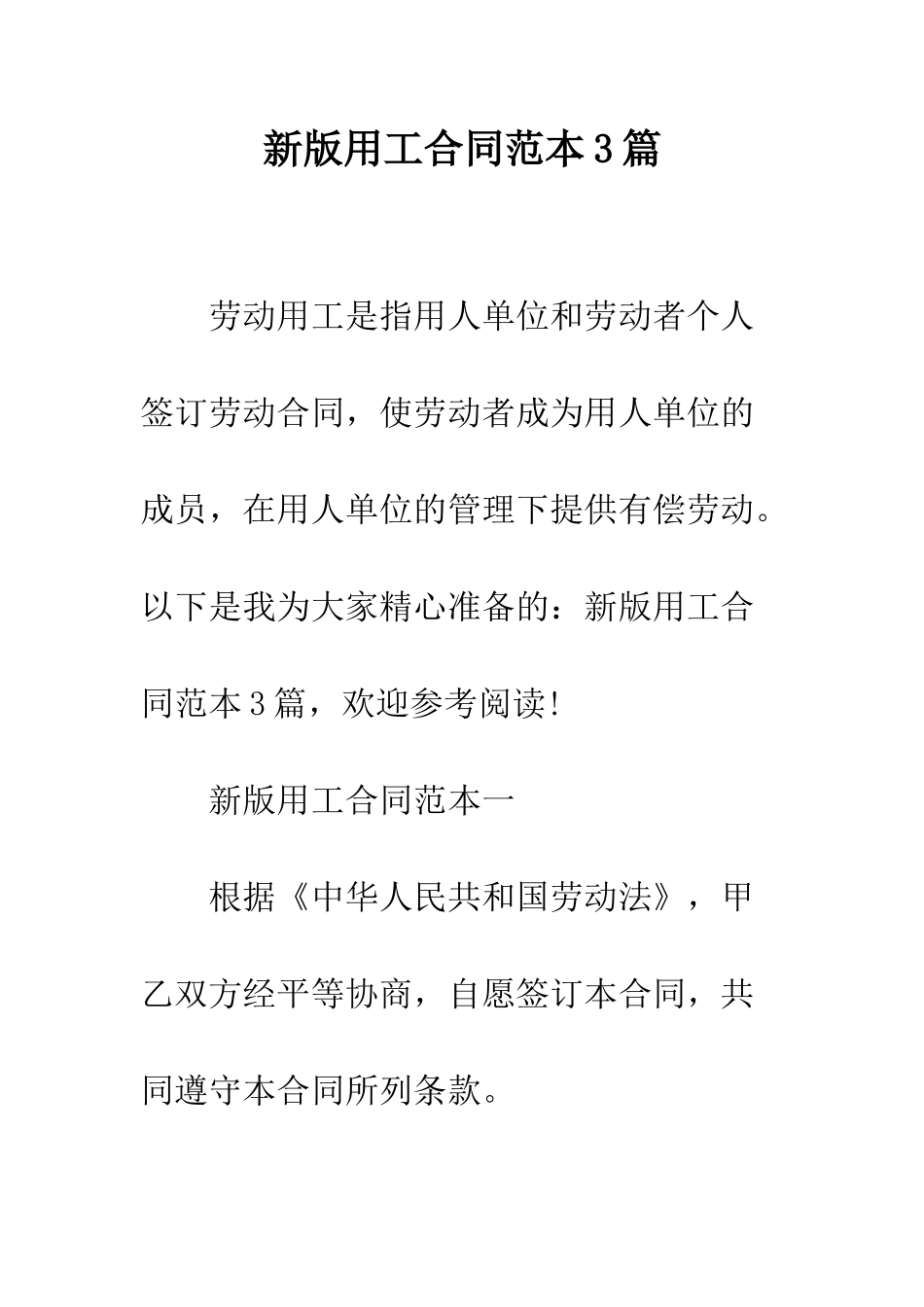 新版用工合同范本3篇

劳动用工是指用人单位和劳动者个人签订劳动合同，使劳动者成为用人单位的成员，在用人单位的管理下提供有偿劳动。以下是我为大家精心准备的：新版用工合同范本3篇，欢迎参考阅读!

新版用工合同范本一

根据《中华人民共和国劳动法》，甲乙双方经平等协商，自愿签订本合同，共同遵守本合同所列条款。